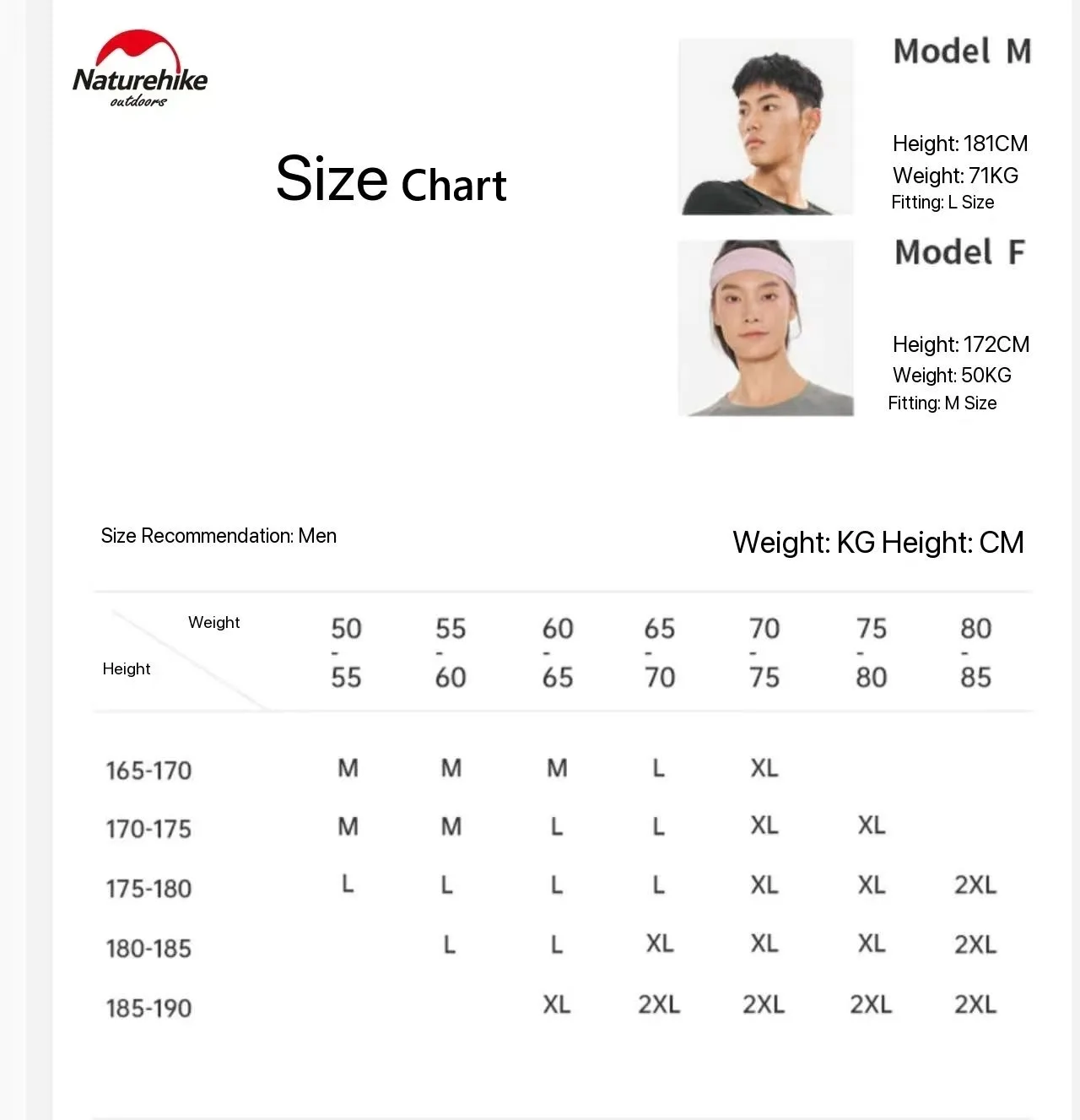 Naturehike
outdoors

Size Chart

Model M

Height: 181CM
Weight: 71KG
Fitting: L Size

Model F

Height: 172CM
Weight: 50KG
Fitting: M Size

Size Recommendation: Men

Weight: KG Height: CM

| Weight / Height | 50 - 55 | 55 - 60 | 60 - 65 | 65 - 70 | 70 - 75 | 75 - 80 | 80 - 85 |
|---|---|---|---|---|---|---|---|
| 165-170 | M | M | M | L | XL | | |
| 170-175 | M | M | L | L | XL | XL | |
| 175-180 | L | L | L | L | XL | XL | 2XL |
| 180-185 | | L | L | XL | XL | XL | 2XL |
| 185-190 | | | XL | 2XL | 2XL | 2XL | 2XL |